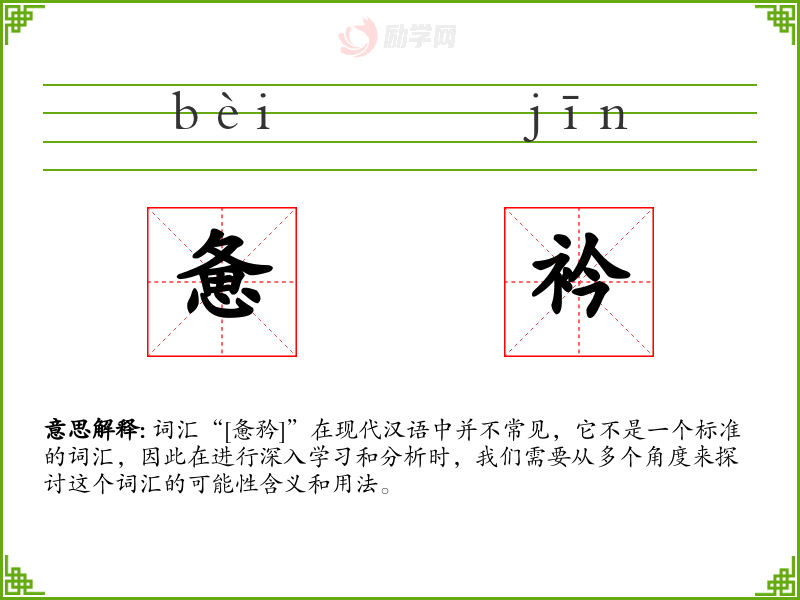 bèi jīn

惫

衿

意思解释:词汇“[惫衿]”在现代汉语中并不常见，它不是一个标准的词汇，因此在进行深入学习和分析时，我们需要从多个角度来探讨这个词汇的可能性含义和用法。

励学网